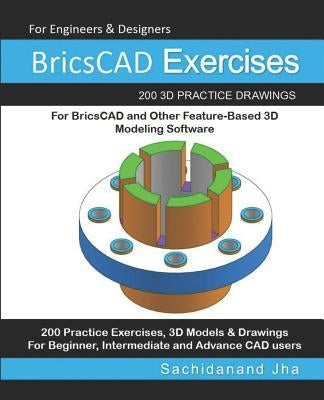 For Engineers & Designers

BricsCAD Exercises

200 3D PRACTICE DRAWINGS

For BricsCAD and Other Feature-Based 3D Modeling Software

200 Practice Exercises, 3D Models & Drawings For Beginner, Intermediate and Advance CAD users

Sachidanand Jha